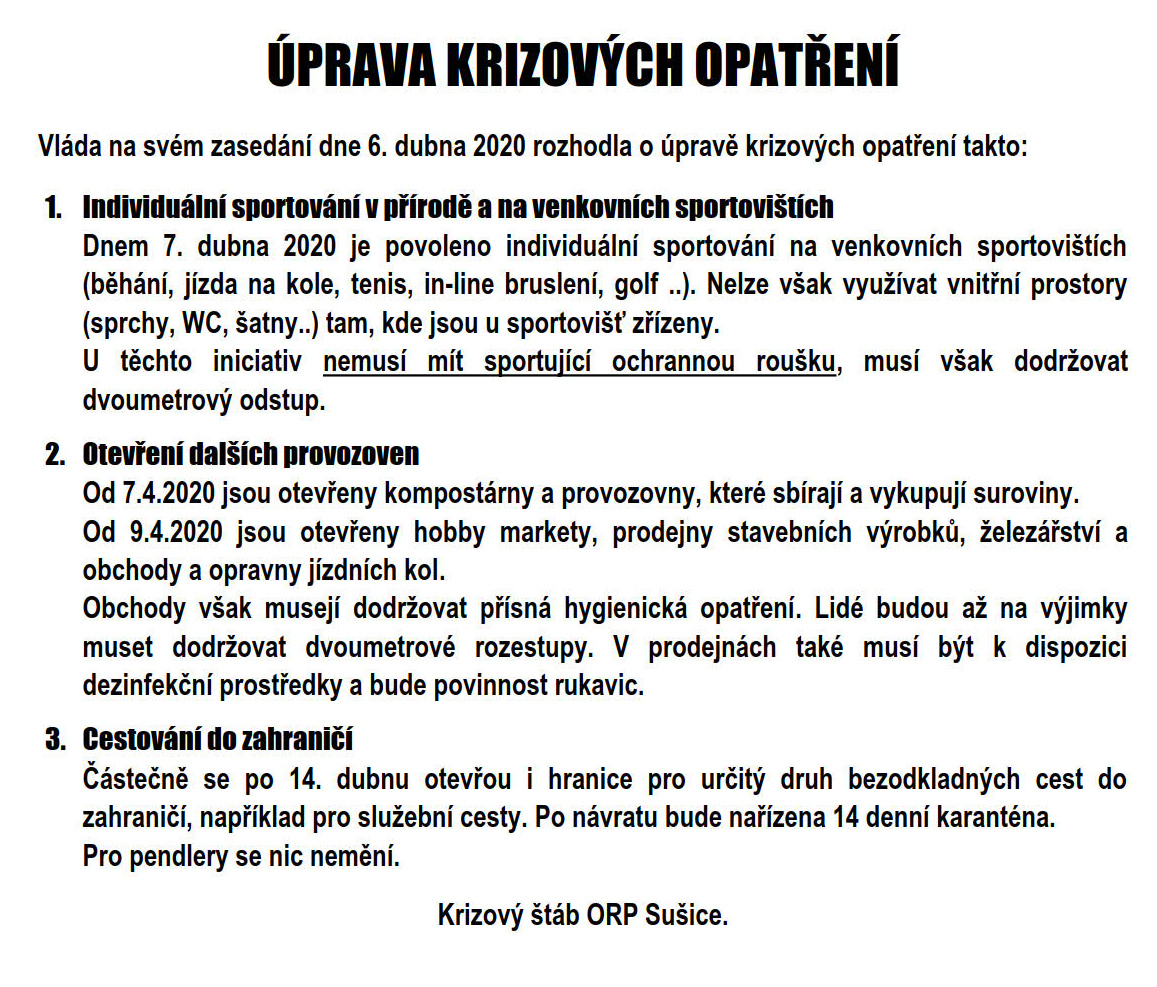 ÚPRAVA KRIZOVÝCH OPATŘENÍ

Vláda na svém zasedání dne 6. dubna 2020 rozhodla o úpravě krizových opatření takto:

1. Individuální sportování v přírodě a na venkovních sportovištích
Dnem 7. dubna 2020 je povoleno individuální sportování na venkovních sportovištích (běhání, jízda na kole, tenis, in-line bruslení, golf ..). Nelze však využívat vnitřní prostory (sprchy, WC, šatny..) tam, kde jsou u sportovišť zřízeny.
U těchto iniciativ nemusí mít sportující ochrannou roušku, musí však dodržovat dvoumetrový odstup.

2. Otevření dalších provozoven
Od 7.4.2020 jsou otevřeny kompostárny a provozovny, které sbírají a vykupují suroviny.
Od 9.4.2020 jsou otevřeny hobby markety, prodejny stavebních výrobků, železářství a obchody a opravny jízdních kol.
Obchody však musejí dodržovat přísná hygienická opatření. Lidé budou až na výjimky muset dodržovat dvoumetrové rozestupy. V prodejnách také musí být k dispozici dezinfekční prostředky a bude povinnost rukavic.

3. Cestování do zahraničí
Částečně se po 14. dubnu otevřou i hranice pro určitý druh bezodkladných cest do zahraničí, například pro služební cesty. Po návratu bude nařízena 14 denní karanténa.
Pro pendlery se nic nemění.

Krizový štáb ORP Sušice.